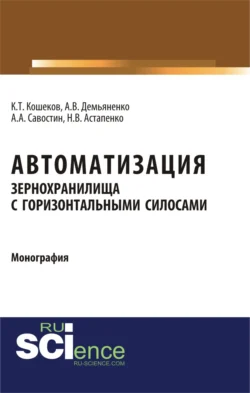 К.Т. Кошеков, А.В. Демьяненко
А.А. Савостин, Н.В. Астапенко

АВТОМАТИЗАЦИЯ
ЗЕРНОХРАНИЛИЩА
С ГОРИЗОНТАЛЬНЫМИ СИЛОСАМИ

Монография

RU
SCIence
RU-SCIENCE.COM